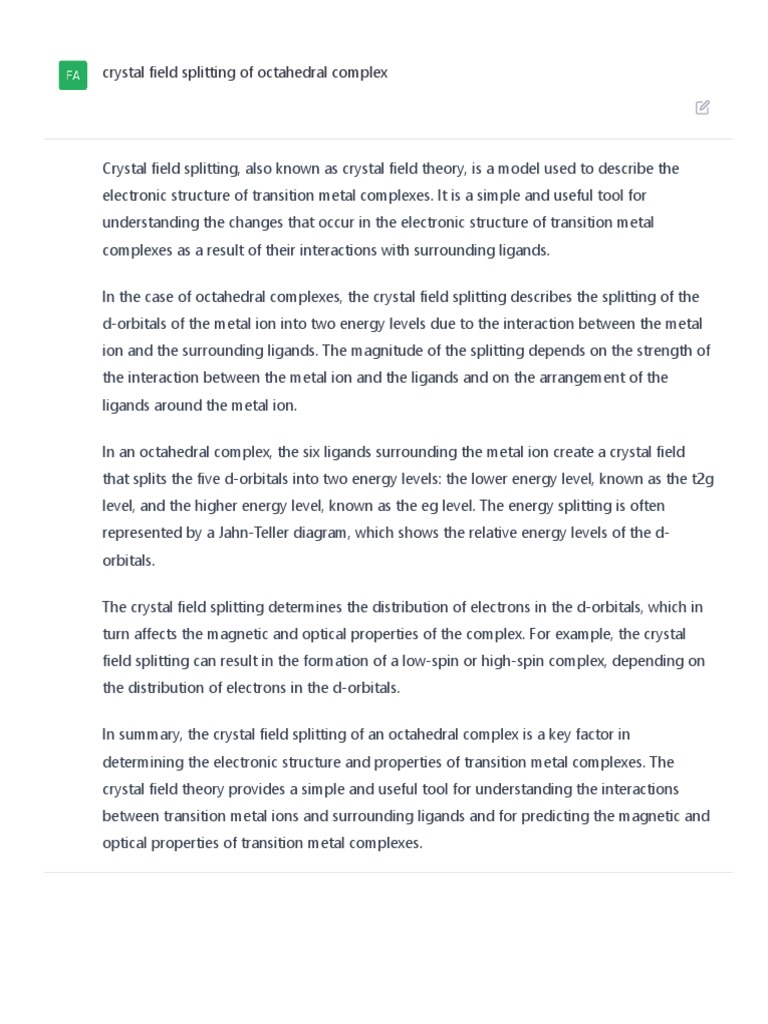 FA

crystal field splitting of octahedral complex

Crystal field splitting, also known as crystal field theory, is a model used to describe the electronic structure of transition metal complexes. It is a simple and useful tool for understanding the changes that occur in the electronic structure of transition metal complexes as a result of their interactions with surrounding ligands.

In the case of octahedral complexes, the crystal field splitting describes the splitting of the d-orbitals of the metal ion into two energy levels due to the interaction between the metal ion and the surrounding ligands. The magnitude of the splitting depends on the strength of the interaction between the metal ion and the ligands and on the arrangement of the ligands around the metal ion.

In an octahedral complex, the six ligands surrounding the metal ion create a crystal field that splits the five d-orbitals into two energy levels: the lower energy level, known as the t2g level, and the higher energy level, known as the eg level. The energy splitting is often represented by a Jahn-Teller diagram, which shows the relative energy levels of the d-orbitals.

The crystal field splitting determines the distribution of electrons in the d-orbitals, which in turn affects the magnetic and optical properties of the complex. For example, the crystal field splitting can result in the formation of a low-spin or high-spin complex, depending on the distribution of electrons in the d-orbitals.

In summary, the crystal field splitting of an octahedral complex is a key factor in determining the electronic structure and properties of transition metal complexes. The crystal field theory provides a simple and useful tool for understanding the interactions between transition metal ions and surrounding ligands and for predicting the magnetic and optical properties of transition metal complexes.